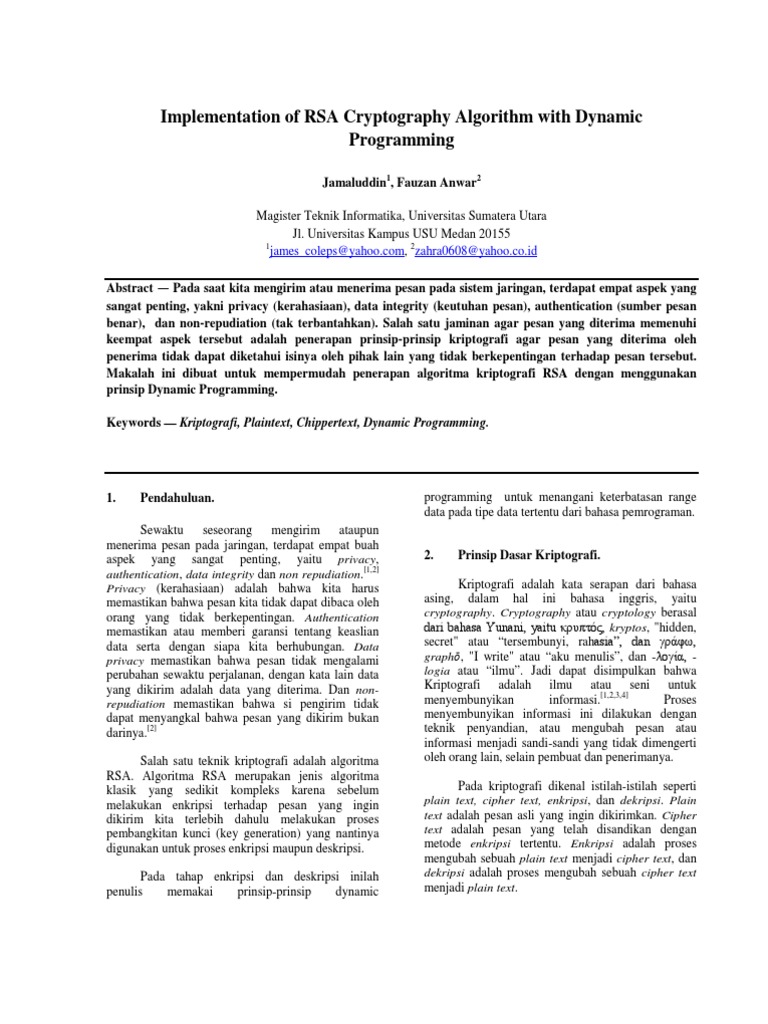 Implementation of RSA Cryptography Algorithm with Dynamic Programming

Jamaluddin$^1$, Fauzan Anwar$^2$

Magister Teknik Informatika, Universitas Sumatera Utara
Jl. Universitas Kampus USU Medan 20155
$^1$james_coleps@yahoo.com, $^2$zahra0608@yahoo.co.id

Abstract — Pada saat kita mengirim atau menerima pesan pada sistem jaringan, terdapat empat aspek yang sangat penting, yakni privacy (kerahasiaan), data integrity (keutuhan pesan), authentication (sumber pesan benar), dan non-repudiation (tak terbantahkan). Salah satu jaminan agar pesan yang diterima memenuhi keempat aspek tersebut adalah penerapan prinsip-prinsip kriptografi agar pesan yang diterima oleh penerima tidak dapat diketahui isinya oleh pihak lain yang tidak berkepentingan terhadap pesan tersebut. Makalah ini dibuat untuk mempermudah penerapan algoritma kriptografi RSA dengan menggunakan prinsip Dynamic Programming.

Keywords — Kriptografi, Plaintext, Chippertext, Dynamic Programming.

1. Pendahuluan.

Sewaktu seseorang mengirim ataupun menerima pesan pada jaringan, terdapat empat buah aspek yang sangat penting, yaitu privacy, authentication, data integrity dan non repudiation.$^{[1,2]}$ Privacy (kerahasiaan) adalah bahwa kita harus memastikan bahwa pesan kita tidak dapat dibaca oleh orang yang tidak berkepentingan. Authentication memastikan atau memberi garansi tentang keaslian data serta dengan siapa kita berhubungan. Data privacy memastikan bahwa pesan tidak mengalami perubahan sewaktu perjalanan, dengan kata lain data yang dikirim adalah data yang diterima. Dan non-repudiation memastikan bahwa si pengirim tidak dapat menyangkal bahwa pesan yang dikirim bukan darinya.$^{[2]}$

Salah satu teknik kriptografi adalah algoritma RSA. Algoritma RSA merupakan jenis algoritma klasik yang sedikit kompleks karena sebelum melakukan enkripsi terhadap pesan yang ingin dikirim kita terlebih dahulu melakukan proses pembangkitan kunci (key generation) yang nantinya digunakan untuk proses enkripsi maupun deskripsi.

Pada tahap enkripsi dan deskripsi inilah penulis memakai prinsip-prinsip dynamic programming untuk menangani keterbatasan range data pada tipe data tertentu dari bahasa pemrograman.

2. Prinsip Dasar Kriptografi.

Kriptografi adalah kata serapan dari bahasa asing, dalam hal ini bahasa inggris, yaitu cryptography. Cryptography atau cryptology berasal dari bahasa Yunani, yaitu κρυπτός, kryptos, "hidden, secret" atau "tersembunyi, rahasia", dan γράφω, graphō, "I write" atau "aku menulis", dan -λογία, -logia atau "ilmu". Jadi dapat disimpulkan bahwa Kriptografi adalah ilmu atau seni untuk menyembunyikan informasi.$^{[1,2,3,4]}$ Proses menyembunyikan informasi ini dilakukan dengan teknik penyandian, atau mengubah pesan atau informasi menjadi sandi-sandi yang tidak dimengerti oleh orang lain, selain pembuat dan penerimanya.

Pada kriptografi dikenal istilah-istilah seperti plain text, cipher text, enkripsi, dan dekripsi. Plain text adalah pesan asli yang ingin dikirimkan. Cipher text adalah pesan yang telah disandikan dengan metode enkripsi tertentu. Enkripsi adalah proses mengubah sebuah plain text menjadi cipher text, dan dekripsi adalah proses mengubah sebuah cipher text menjadi plain text.